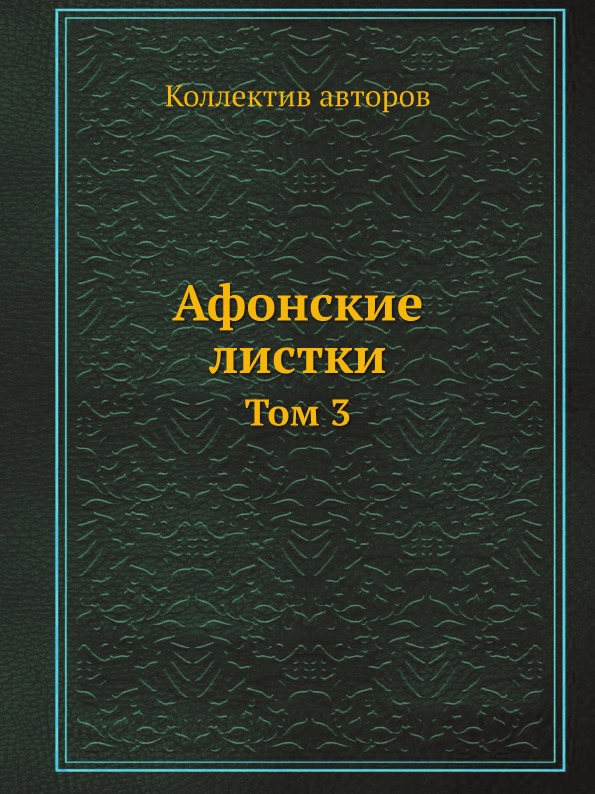 Коллектив авторов

Афонские листки
Том 3